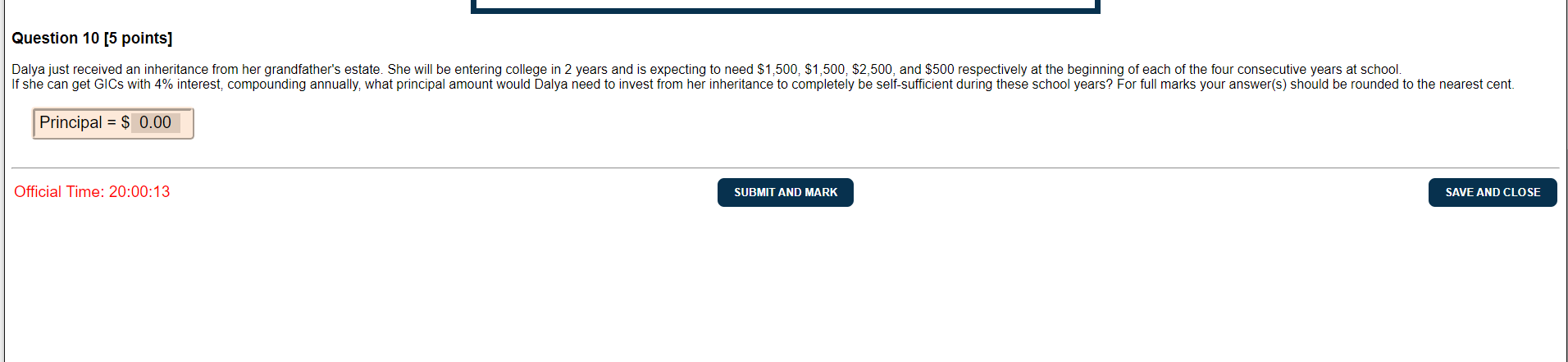 Question 10 [5 points]

Dalya just received an inheritance from her grandfather's estate. She will be entering college in 2 years and is expecting to need \$1,500, \$1,500, \$2,500, and \$500 respectively at the beginning of each of the four consecutive years at school.
If she can get GICs with 4% interest, compounding annually, what principal amount would Dalya need to invest from her inheritance to completely be self-sufficient during these school years? For full marks your answer(s) should be rounded to the nearest cent.

Principal = \$ 0.00

Official Time: 20:00:13

SUBMIT AND MARK

SAVE AND CLOSE